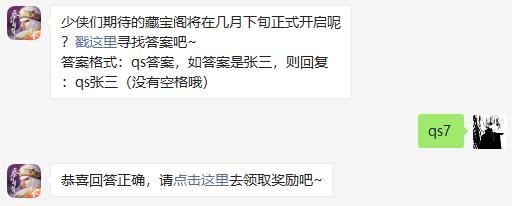 少侠们期待的藏宝阁将在几月下旬正式开启呢？戳这里寻找答案吧~
答案格式：qs答案，如答案是张三，则回复：qs张三（没有空格哦）

qs7

恭喜回答正确，请点击这里去领取奖励吧~